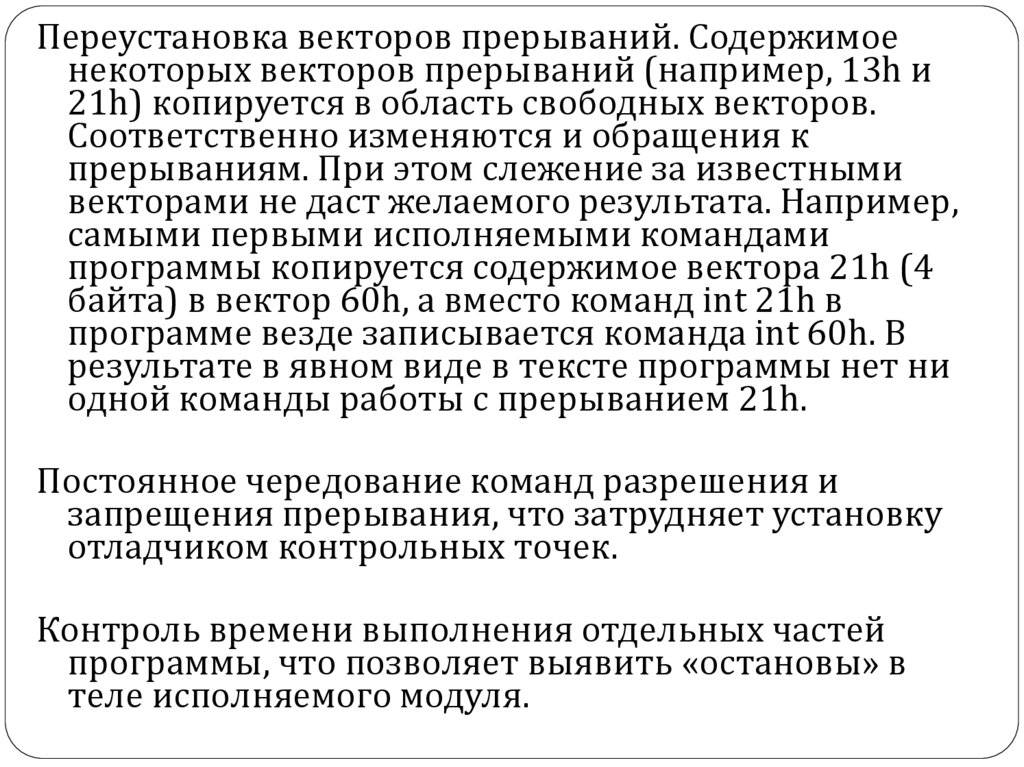 Переустановка векторов прерываний. Содержимое некоторых векторов прерываний (например, 13h и 21h) копируется в область свободных векторов. Соответственно изменяются и обращения к прерываниям. При этом слежение за известными векторами не даст желаемого результата. Например, самыми первыми исполняемыми командами программы копируется содержимое вектора 21h (4 байта) в вектор 60h, а вместо команд int 21h в программе везде записывается команда int 60h. В результате в явном виде в тексте программы нет ни одной команды работы с прерыванием 21h.

Постоянное чередование команд разрешения и запрещения прерывания, что затрудняет установку отладчиком контрольных точек.

Контроль времени выполнения отдельных частей программы, что позволяет выявить «остановы» в теле исполняемого модуля.